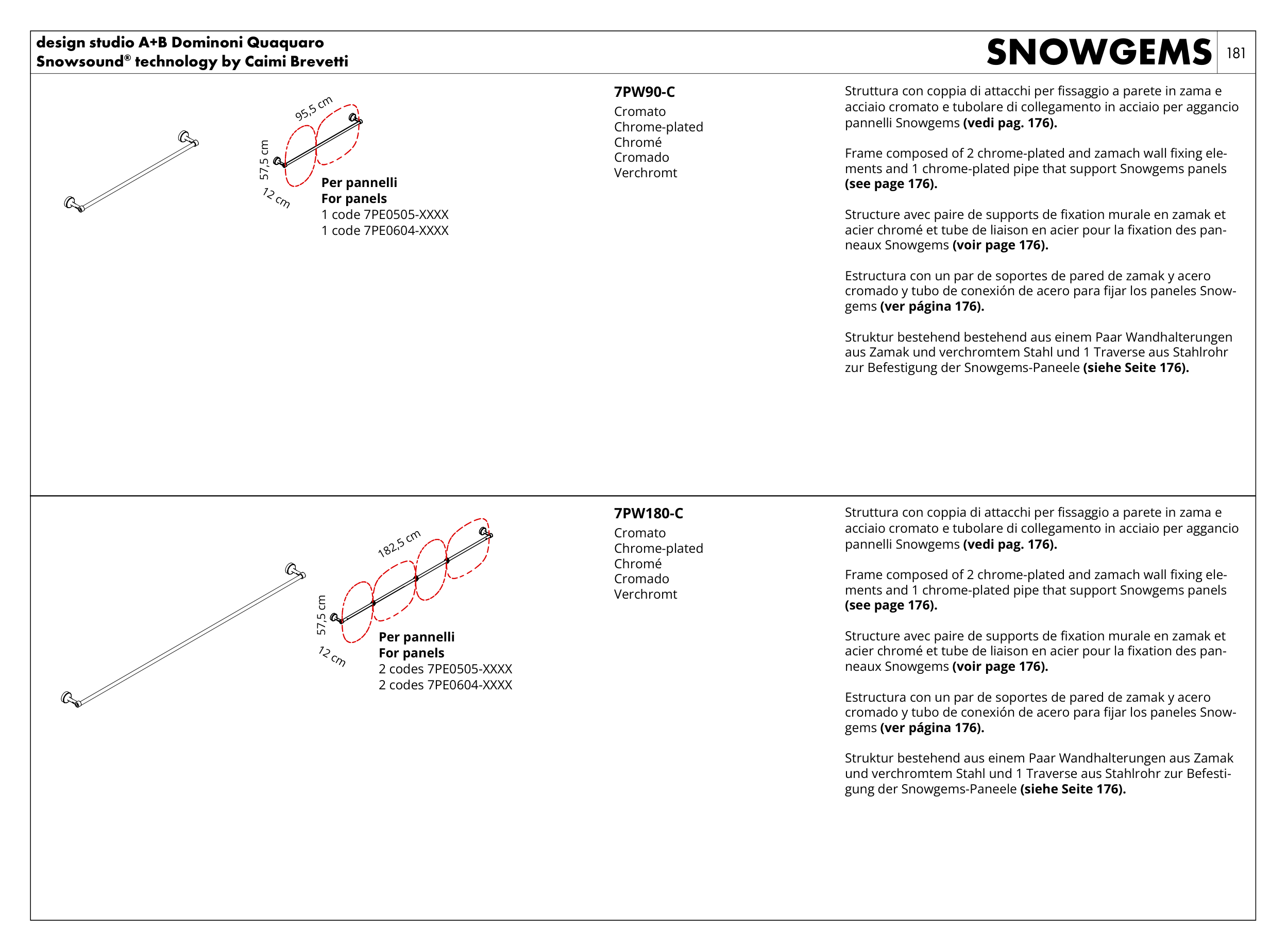 design studio A+B Dominoni Quaquaro
Snowsound® technology by Caimi Brevetti

SNOWGEMS 181

95,5 cm
57,5 cm
12 cm

Per pannelli
For panels
1 code 7PE0505-XXXX
1 code 7PE0604-XXXX

7PW90-C
Cromato
Chrome-plated
Chromé
Cromado
Verchromt

Struttura con coppia di attacchi per fissaggio a parete in zama e acciaio cromato e tubolare di collegamento in acciaio per aggancio pannelli Snowgems (vedi pag. 176).

Frame composed of 2 chrome-plated and zamach wall fixing elements and 1 chrome-plated pipe that support Snowgems panels (see page 176).

Structure avec paire de supports de fixation murale en zamak et acier chromé et tube de liaison en acier pour la fixation des panneaux Snowgems (voir page 176).

Estructura con un par de soportes de pared de zamak y acero cromado y tubo de conexión de acero para fijar los paneles Snowgems (ver página 176).

Struktur bestehend bestehend aus einem Paar Wandhalterungen aus Zamak und verchromtem Stahl und 1 Traverse aus Stahlrohr zur Befestigung der Snowgems-Paneele (siehe Seite 176).

182,5 cm
57,5 cm
12 cm

Per pannelli
For panels
2 codes 7PE0505-XXXX
2 codes 7PE0604-XXXX

7PW180-C
Cromato
Chrome-plated
Chromé
Cromado
Verchromt

Struttura con coppia di attacchi per fissaggio a parete in zama e acciaio cromato e tubolare di collegamento in acciaio per aggancio pannelli Snowgems (vedi pag. 176).

Frame composed of 2 chrome-plated and zamach wall fixing elements and 1 chrome-plated pipe that support Snowgems panels (see page 176).

Structure avec paire de supports de fixation murale en zamak et acier chromé et tube de liaison en acier pour la fixation des panneaux Snowgems (voir page 176).

Estructura con un par de soportes de pared de zamak y acero cromado y tubo de conexión de acero para fijar los paneles Snowgems (ver página 176).

Struktur bestehend aus einem Paar Wandhalterungen aus Zamak und verchromtem Stahl und 1 Traverse aus Stahlrohr zur Befestigung der Snowgems-Paneele (siehe Seite 176).